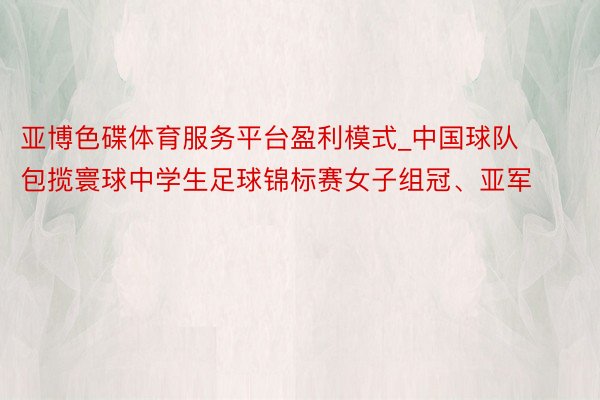 亚博色碟体育服务平台盈利模式_中国球队包揽寰球中学生足球锦标赛女子组冠、亚军